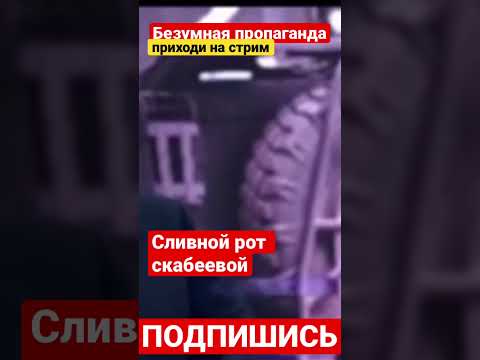 Безумная пропаганда
приходи на стрим

Сливной рот скабеевой

Слив

ПОДПИШИСЬ